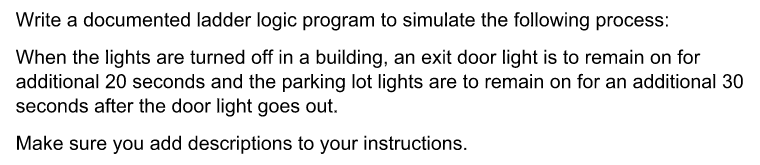 Write a documented ladder logic program to simulate the following process:

When the lights are turned off in a building, an exit door light is to remain on for additional 20 seconds and the parking lot lights are to remain on for an additional 30 seconds after the door light goes out.

Make sure you add descriptions to your instructions.